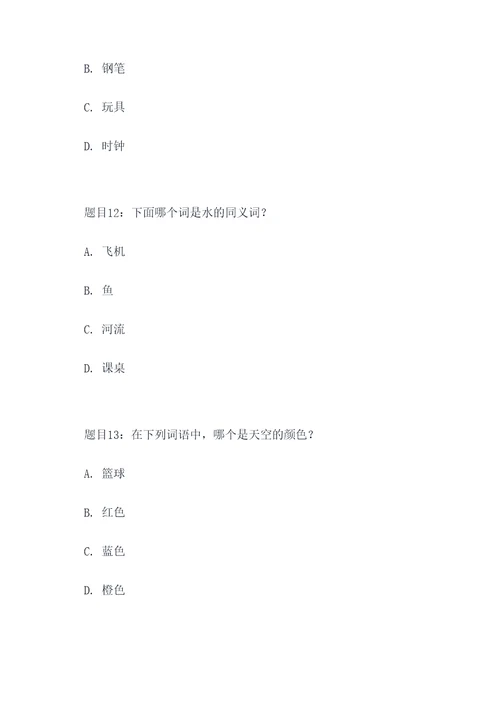 B. 钢笔

C. 玩具

D. 时钟

题目12：下面哪个词是水的同义词？

A. 飞机

B. 鱼

C. 河流

D. 课桌

题目13：在下列词语中，哪个是天空的颜色？

A. 篮球

B. 红色

C. 蓝色

D. 橙色